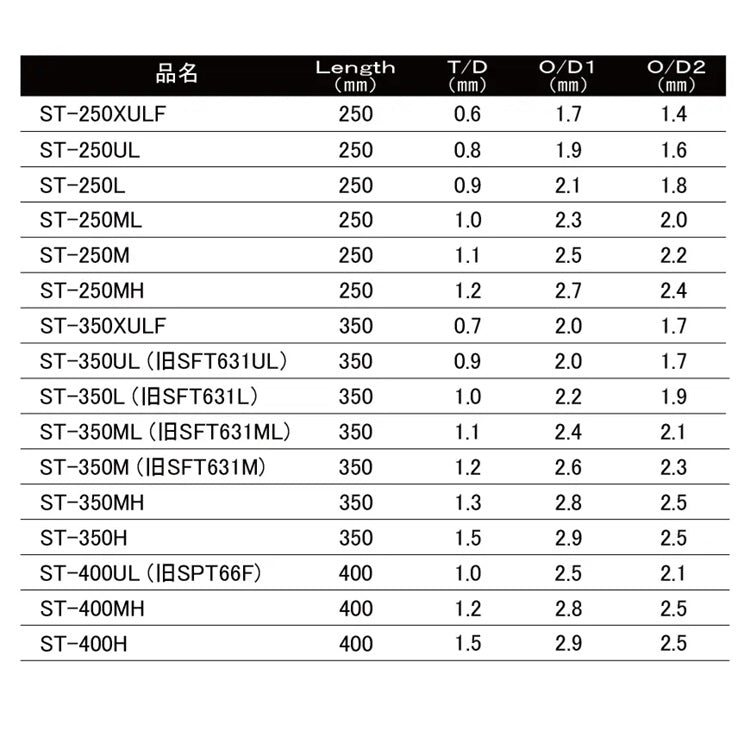 | 品名 | Length (mm) | T/D (mm) | O/D1 (mm) | O/D2 (mm) |
|---|---|---|---|---|
| ST-250XULF | 250 | 0.6 | 1.7 | 1.4 |
| ST-250UL | 250 | 0.8 | 1.9 | 1.6 |
| ST-250L | 250 | 0.9 | 2.1 | 1.8 |
| ST-250ML | 250 | 1.0 | 2.3 | 2.0 |
| ST-250M | 250 | 1.1 | 2.5 | 2.2 |
| ST-250MH | 250 | 1.2 | 2.7 | 2.4 |
| ST-350XULF | 350 | 0.7 | 2.0 | 1.7 |
| ST-350UL（旧SFT631UL） | 350 | 0.9 | 2.0 | 1.7 |
| ST-350L（旧SFT631L） | 350 | 1.0 | 2.2 | 1.9 |
| ST-350ML（旧SFT631ML） | 350 | 1.1 | 2.4 | 2.1 |
| ST-350M（旧SFT631M） | 350 | 1.2 | 2.6 | 2.3 |
| ST-350MH | 350 | 1.3 | 2.8 | 2.5 |
| ST-350H | 350 | 1.5 | 2.9 | 2.5 |
| ST-400UL（旧SPT66F） | 400 | 1.0 | 2.5 | 2.1 |
| ST-400MH | 400 | 1.2 | 2.8 | 2.5 |
| ST-400H | 400 | 1.5 | 2.9 | 2.5 |